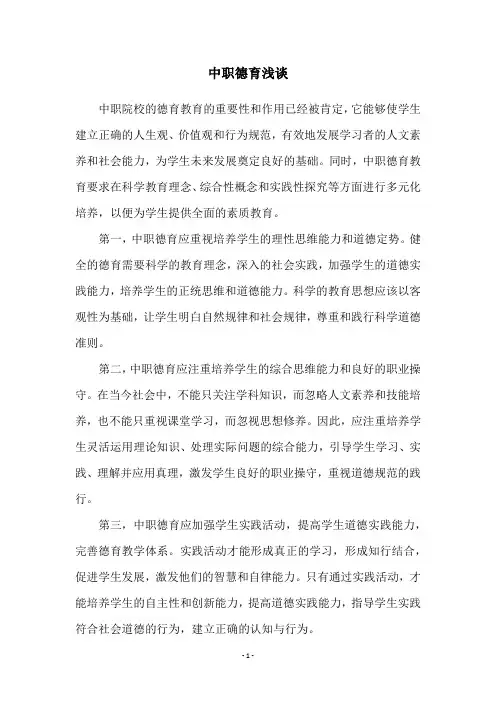 中职德育浅谈

中职院校的德育教育的重要性和作用已经被肯定，它能够使学生建立正确的人生观、价值观和行为规范，有效地发展学习者的人文素养和社会能力，为学生未来发展奠定良好的基础。同时，中职德育教育要求在科学教育理念、综合性概念和实践性探究等方面进行多元化培养，以便为学生提供全面的素质教育。

第一，中职德育应重视培养学生的理性思维能力和道德定势。健全的德育需要科学的教育理念，深入的社会实践，加强学生的道德实践能力，培养学生的正统思维和道德能力。科学的教育思想应该以客观性为基础，让学生明白自然规律和社会规律，尊重和践行科学道德准则。

第二，中职德育应注重培养学生的综合思维能力和良好的职业操守。在当今社会中，不能只关注学科知识，而忽略人文素养和技能培养，也不能只重视课堂学习，而忽视思想修养。因此，应注重培养学生灵活运用理论知识、处理实际问题的综合能力，引导学生学习、实践、理解并应用真理，激发学生良好的职业操守，重视道德规范的践行。

第三，中职德育应加强学生实践活动，提高学生道德实践能力，完善德育教学体系。实践活动才能形成真正的学习，形成知行结合，促进学生发展，激发他们的智慧和自律能力。只有通过实践活动，才能培养学生的自主性和创新能力，提高道德实践能力，指导学生实践符合社会道德的行为，建立正确的认知与行为。

- 1 -